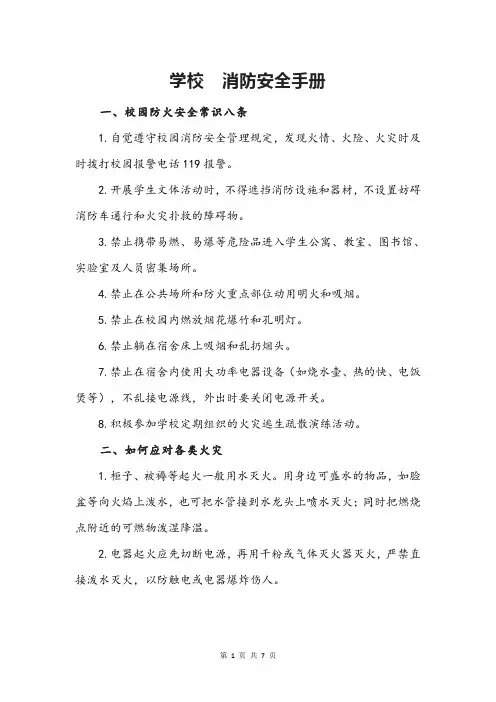 学校　消防安全手册

一、校园防火安全常识八条

1. 自觉遵守校园消防安全管理规定，发现火情、火险、火灾时及时拨打校园报警电话 119 报警。

2. 开展学生文体活动时，不得遮挡消防设施和器材，不设置妨碍消防车通行和火灾扑救的障碍物。

3. 禁止携带易燃、易爆等危险品进入学生公寓、教室、图书馆、实验室及人员密集场所。

4. 禁止在公共场所和防火重点部位动用明火和吸烟。

5. 禁止在校园内燃放烟花爆竹和孔明灯。

6. 禁止躺在宿舍床上吸烟和乱扔烟头。

7. 禁止在宿舍内使用大功率电器设备（如烧水壶、热的快、电饭煲等），不乱接电源线，外出时要关闭电源开关。

8. 积极参加学校定期组织的火灾逃生疏散演练活动。

二、如何应对各类火灾

1. 柜子、被褥等起火一般用水灭火。用身边可盛水的物品，如脸盆等向火焰上泼水，也可把水管接到水龙头上喷水灭火；同时把燃烧点附近的可燃物泼湿降温。

2. 电器起火应先切断电源，再用干粉或气体灭火器灭火，严禁直接泼水灭火，以防触电或电器爆炸伤人。

第 1 页 共 7 页